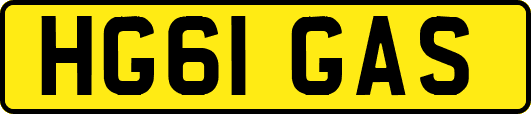 HG61 GAS